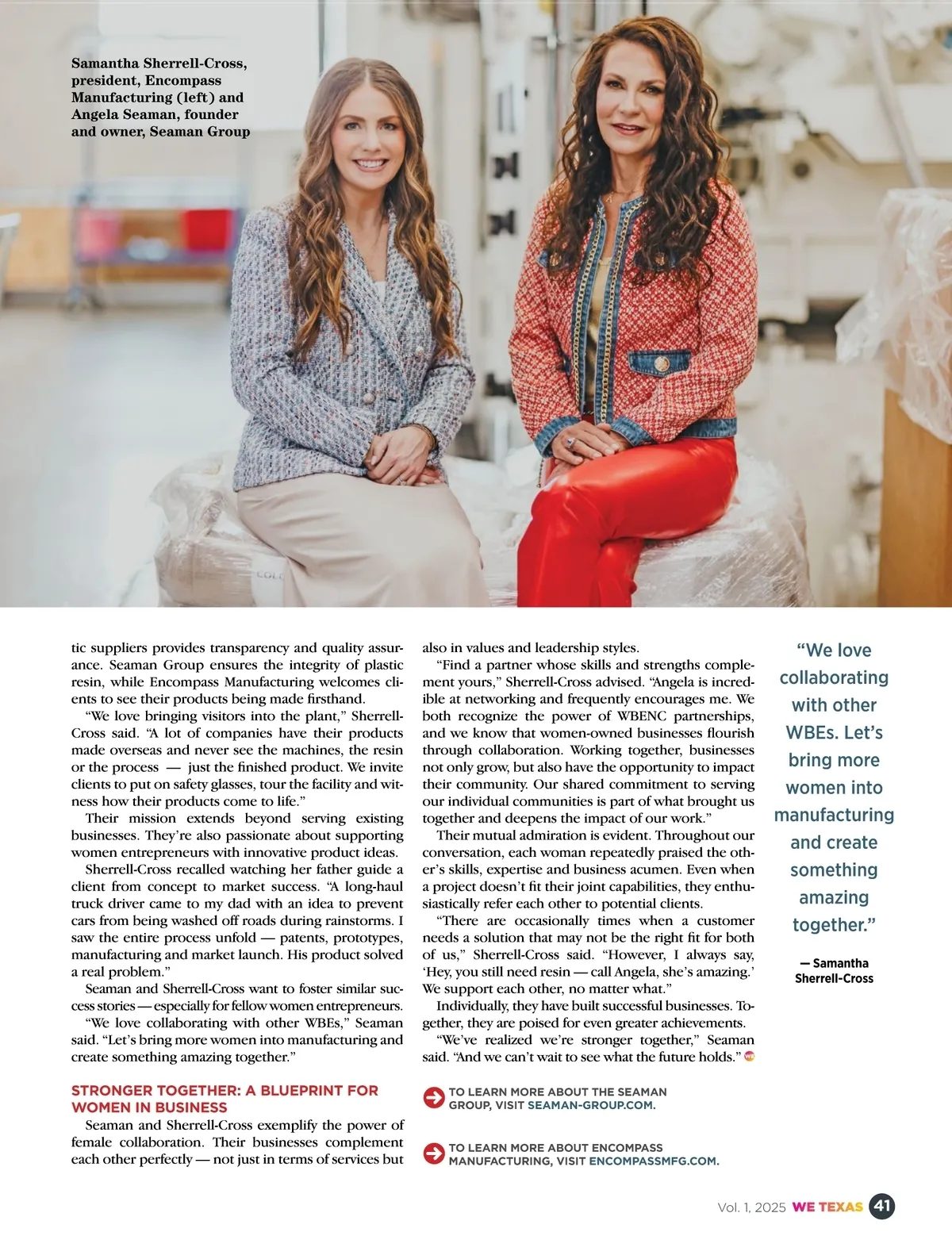 Samantha Sherrell-Cross, president, Encompass Manufacturing (left) and Angela Seaman, founder and owner, Seaman Group

tic suppliers provides transparency and quality assurance. Seaman Group ensures the integrity of plastic resin, while Encompass Manufacturing welcomes clients to see their products being made firsthand.

"We love bringing visitors into the plant," Sherrell-Cross said. "A lot of companies have their products made overseas and never see the machines, the resin or the process — just the finished product. We invite clients to put on safety glasses, tour the facility and witness how their products come to life."

Their mission extends beyond serving existing businesses. They're also passionate about supporting women entrepreneurs with innovative product ideas.

Sherrell-Cross recalled watching her father guide a client from concept to market success. "A long-haul truck driver came to my dad with an idea to prevent cars from being washed off roads during rainstorms. I saw the entire process unfold — patents, prototypes, manufacturing and market launch. His product solved a real problem."

Seaman and Sherrell-Cross want to foster similar success stories — especially for fellow women entrepreneurs.

"We love collaborating with other WBEs," Seaman said. "Let's bring more women into manufacturing and create something amazing together."

STRONGER TOGETHER: A BLUEPRINT FOR WOMEN IN BUSINESS

Seaman and Sherrell-Cross exemplify the power of female collaboration. Their businesses complement each other perfectly — not just in terms of services but also in values and leadership styles.

"Find a partner whose skills and strengths complement yours," Sherrell-Cross advised. "Angela is incredible at networking and frequently encourages me. We both recognize the power of WBENC partnerships, and we know that women-owned businesses flourish through collaboration. Working together, businesses not only grow, but also have the opportunity to impact their community. Our shared commitment to serving our individual communities is part of what brought us together and deepens the impact of our work."

Their mutual admiration is evident. Throughout our conversation, each woman repeatedly praised the other's skills, expertise and business acumen. Even when a project doesn't fit their joint capabilities, they enthusiastically refer each other to potential clients.

"There are occasionally times when a customer needs a solution that may not be the right fit for both of us," Sherrell-Cross said. "However, I always say, 'Hey, you still need resin — call Angela, she's amazing.' We support each other, no matter what."

Individually, they have built successful businesses. Together, they are poised for even greater achievements.

"We've realized we're stronger together," Seaman said. "And we can't wait to see what the future holds."

TO LEARN MORE ABOUT THE SEAMAN GROUP, VISIT SEAMAN-GROUP.COM.

TO LEARN MORE ABOUT ENCOMPASS MANUFACTURING, VISIT ENCOMPASSMFG.COM.

"We love collaborating with other WBEs. Let's bring more women into manufacturing and create something amazing together."

— Samantha Sherrell-Cross

Vol. 1, 2025 WE TEXAS 41